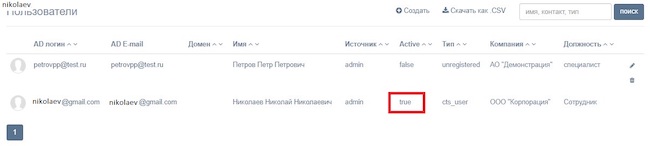 nikolaev
Пользователи

Создать  Скачать как .CSV  имя, контакт, тип  ПОИСК

| AD логин | AD E-mail | Домен | Имя | Источник | Active | Тип | Компания | Должность |
|---|---|---|---|---|---|---|---|---|
| petrovpp@test.ru | petrovpp@test.ru | | Петров Петр Петрович | admin | false | unregistered | АО "Демонстрация" | специалист |
| nikolaev@gmail.com | nikolaev@gmail.com | | Николаев Николай Николаевич | admin | true | cts_user | ООО "Корпорация" | Сотрудник |

1